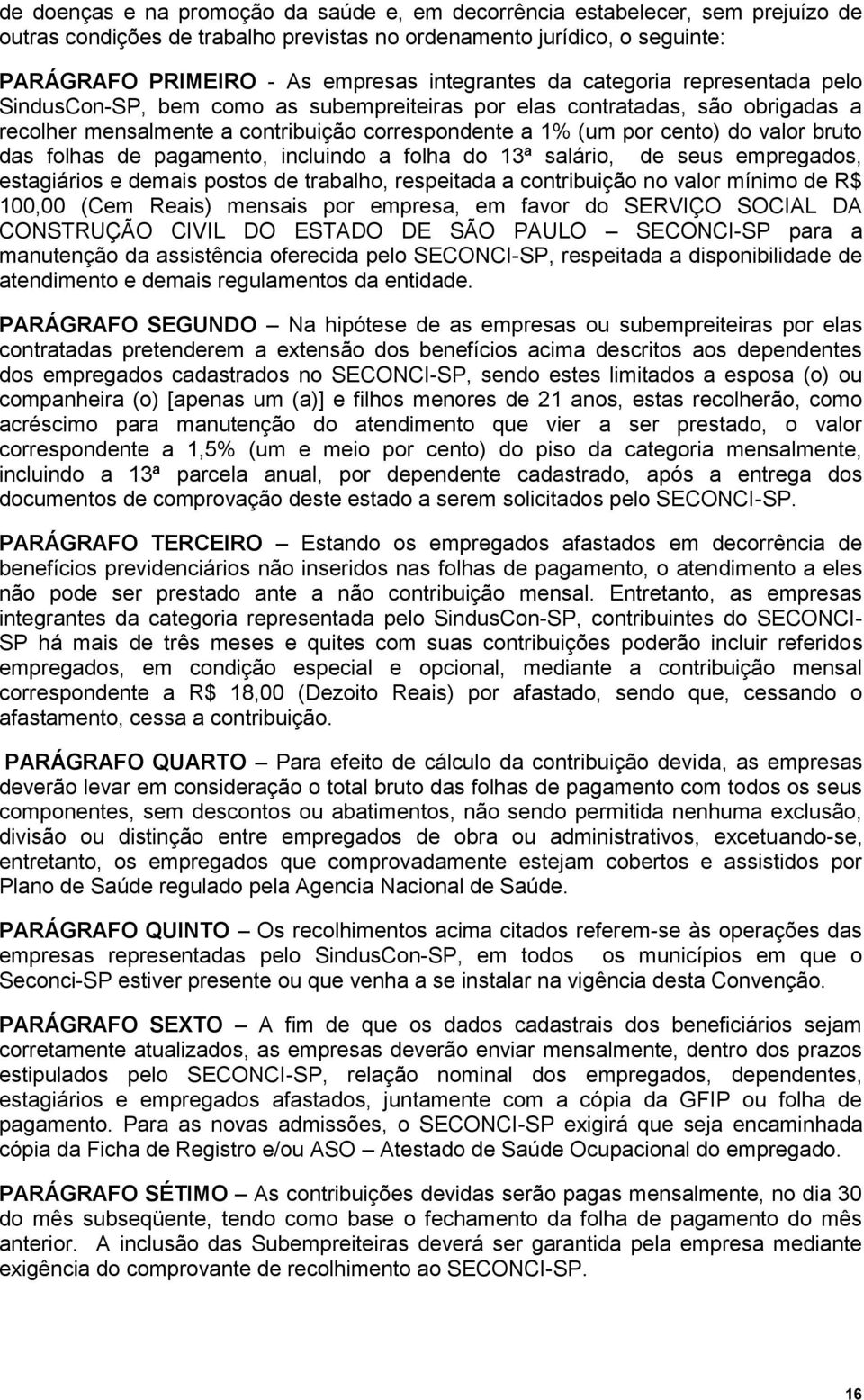 de doenças e na promoção da saúde e, em decorrência estabelecer, sem prejuízo de outras condições de trabalho previstas no ordenamento jurídico, o seguinte:

PARÁGRAFO PRIMEIRO - As empresas integrantes da categoria representada pelo SindusCon-SP, bem como as subempreiteiras por elas contratadas, são obrigadas a recolher mensalmente a contribuição correspondente a 1% (um por cento) do valor bruto das folhas de pagamento, incluindo a folha do 13ª salário, de seus empregados, estagiários e demais postos de trabalho, respeitada a contribuição no valor mínimo de R$ 100,00 (Cem Reais) mensais por empresa, em favor do SERVIÇO SOCIAL DA CONSTRUÇÃO CIVIL DO ESTADO DE SÃO PAULO – SECONCI-SP para a manutenção da assistência oferecida pelo SECONCI-SP, respeitada a disponibilidade de atendimento e demais regulamentos da entidade.

PARÁGRAFO SEGUNDO – Na hipótese de as empresas ou subempreiteiras por elas contratadas pretenderem a extensão dos benefícios acima descritos aos dependentes dos empregados cadastrados no SECONCI-SP, sendo estes limitados a esposa (o) ou companheira (o) [apenas um (a)] e filhos menores de 21 anos, estas recolherão, como acréscimo para manutenção do atendimento que vier a ser prestado, o valor correspondente a 1,5% (um e meio por cento) do piso da categoria mensalmente, incluindo a 13ª parcela anual, por dependente cadastrado, após a entrega dos documentos de comprovação deste estado a serem solicitados pelo SECONCI-SP.

PARÁGRAFO TERCEIRO – Estando os empregados afastados em decorrência de benefícios previdenciários não inseridos nas folhas de pagamento, o atendimento a eles não pode ser prestado ante a não contribuição mensal. Entretanto, as empresas integrantes da categoria representada pelo SindusCon-SP, contribuintes do SECONCI-SP há mais de três meses e quites com suas contribuições poderão incluir referidos empregados, em condição especial e opcional, mediante a contribuição mensal correspondente a R$ 18,00 (Dezoito Reais) por afastado, sendo que, cessando o afastamento, cessa a contribuição.

PARÁGRAFO QUARTO – Para efeito de cálculo da contribuição devida, as empresas deverão levar em consideração o total bruto das folhas de pagamento com todos os seus componentes, sem descontos ou abatimentos, não sendo permitida nenhuma exclusão, divisão ou distinção entre empregados de obra ou administrativos, excetuando-se, entretanto, os empregados que comprovadamente estejam cobertos e assistidos por Plano de Saúde regulado pela Agencia Nacional de Saúde.

PARÁGRAFO QUINTO – Os recolhimentos acima citados referem-se às operações das empresas representadas pelo SindusCon-SP, em todos os municípios em que o Seconci-SP estiver presente ou que venha a se instalar na vigência desta Convenção.

PARÁGRAFO SEXTO – A fim de que os dados cadastrais dos beneficiários sejam corretamente atualizados, as empresas deverão enviar mensalmente, dentro dos prazos estipulados pelo SECONCI-SP, relação nominal dos empregados, dependentes, estagiários e empregados afastados, juntamente com a cópia da GFIP ou folha de pagamento. Para as novas admissões, o SECONCI-SP exigirá que seja encaminhada cópia da Ficha de Registro e/ou ASO – Atestado de Saúde Ocupacional do empregado.

PARÁGRAFO SÉTIMO – As contribuições devidas serão pagas mensalmente, no dia 30 do mês subseqüente, tendo como base o fechamento da folha de pagamento do mês anterior. A inclusão das Subempreiteiras deverá ser garantida pela empresa mediante exigência do comprovante de recolhimento ao SECONCI-SP.

16